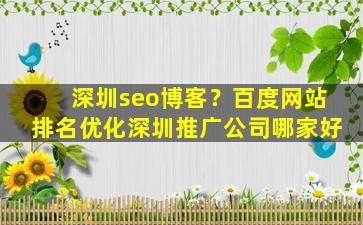 深圳seo博客？百度网站排名优化深圳推广公司哪家好